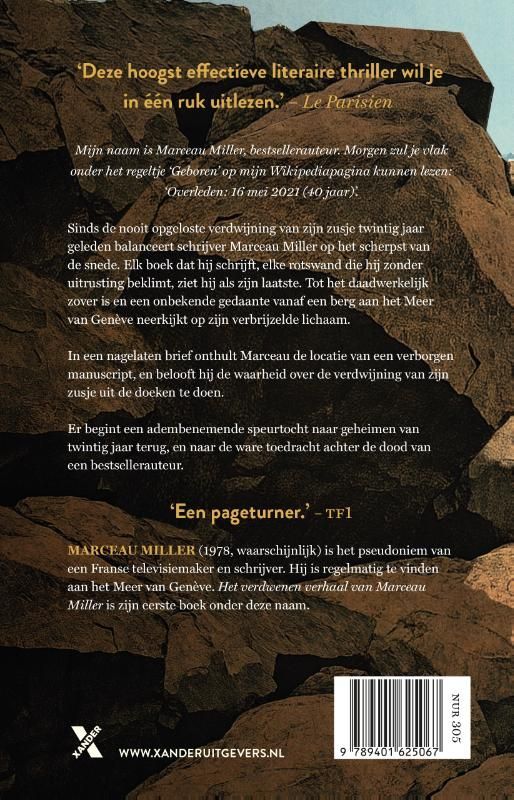 'Deze hoogst effectieve literaire thriller wil je in één ruk uitlezen.' – Le Parisien

Mijn naam is Marceau Miller, bestsellerauteur. Morgen zul je vlak onder het regeltje 'Geboren' op mijn Wikipediapagina kunnen lezen: 'Overleden: 16 mei 2021 (40 jaar)'.

Sinds de nooit opgeloste verdwijning van zijn zusje twintig jaar geleden balanceert schrijver Marceau Miller op het scherpst van de snede. Elk boek dat hij schrijft, elke rotswand die hij zonder uitrusting beklimt, ziet hij als zijn laatste. Tot het daadwerkelijk zover is en een onbekende gedaante vanaf een berg aan het Meer van Genève neerkijkt op zijn verbrijzelde lichaam.

In een nagelaten brief onthult Marceau de locatie van een verborgen manuscript, en belooft hij de waarheid over de verdwijning van zijn zusje uit de doeken te doen.

Er begint een adembenemende speurtocht naar geheimen van twintig jaar terug, en naar de ware toedracht achter de dood van een bestsellerauteur.

'Een pageturner.' – TF1

MARCEAU MILLER (1978, waarschijnlijk) is het pseudoniem van een Franse televisiemaker en schrijver. Hij is regelmatig te vinden aan het Meer van Genève. Het verdwenen verhaal van Marceau Miller is zijn eerste boek onder deze naam.

XANDER

WWW.XANDERUITGEVERS.NL

NUR 305

9 789401 625067